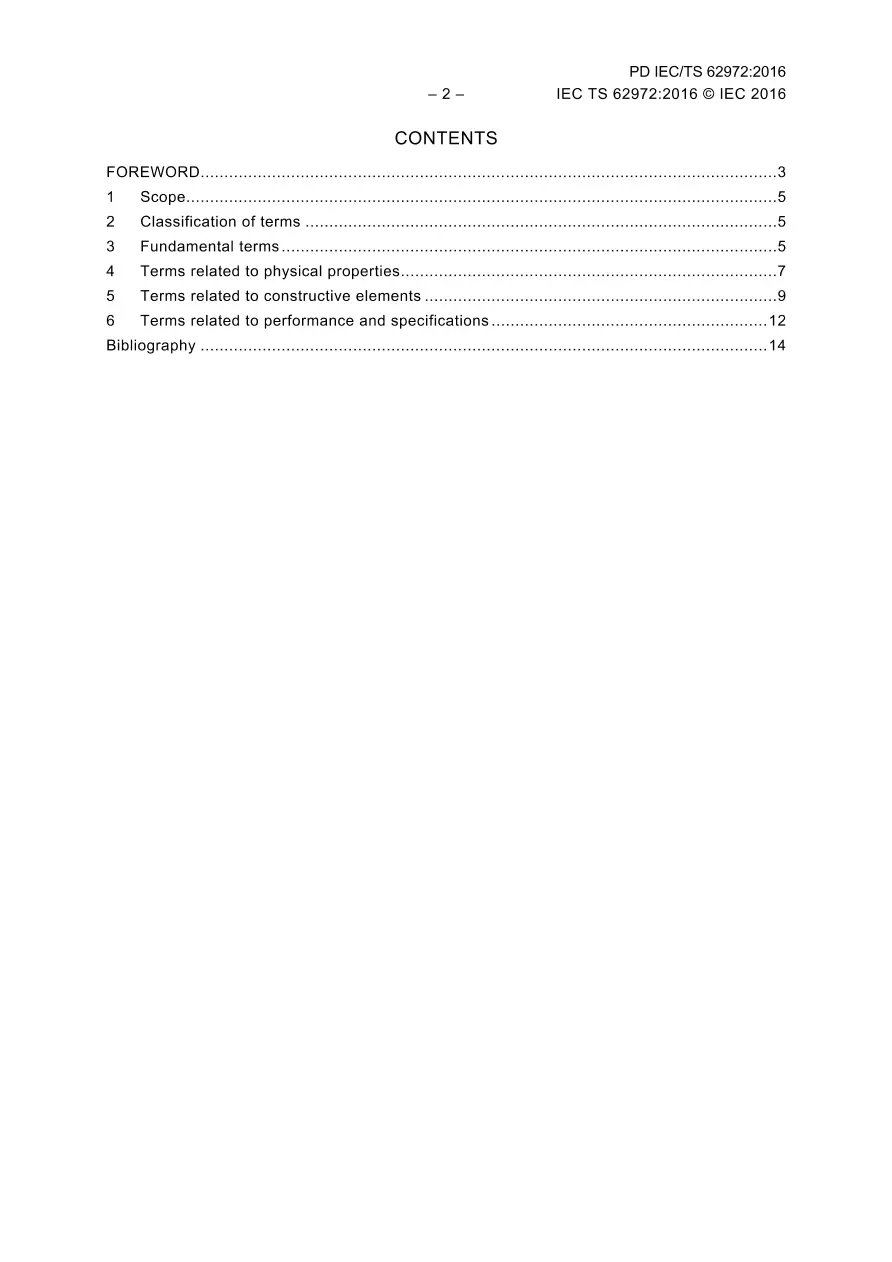 PD IEC/TS 62972:2016

– 2 –

IEC TS 62972:2016 © IEC 2016

CONTENTS

FOREWORD 3
1 Scope 5
2 Classification of terms 5
3 Fundamental terms 5
4 Terms related to physical properties 7
5 Terms related to constructive elements 9
6 Terms related to performance and specifications 12
Bibliography 14